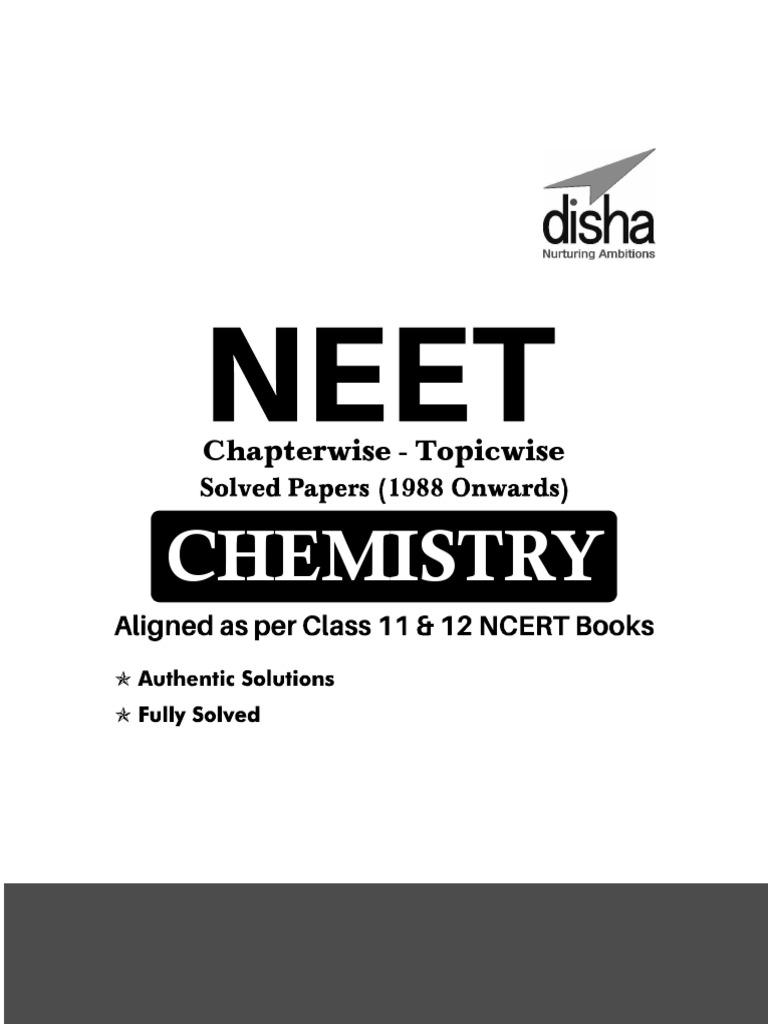 disha
Nurturing Ambitions

NEET

Chapterwise - Topicwise
Solved Papers (1988 Onwards)

CHEMISTRY

Aligned as per Class 11 & 12 NCERT Books

✯ Authentic Solutions
✯ Fully Solved